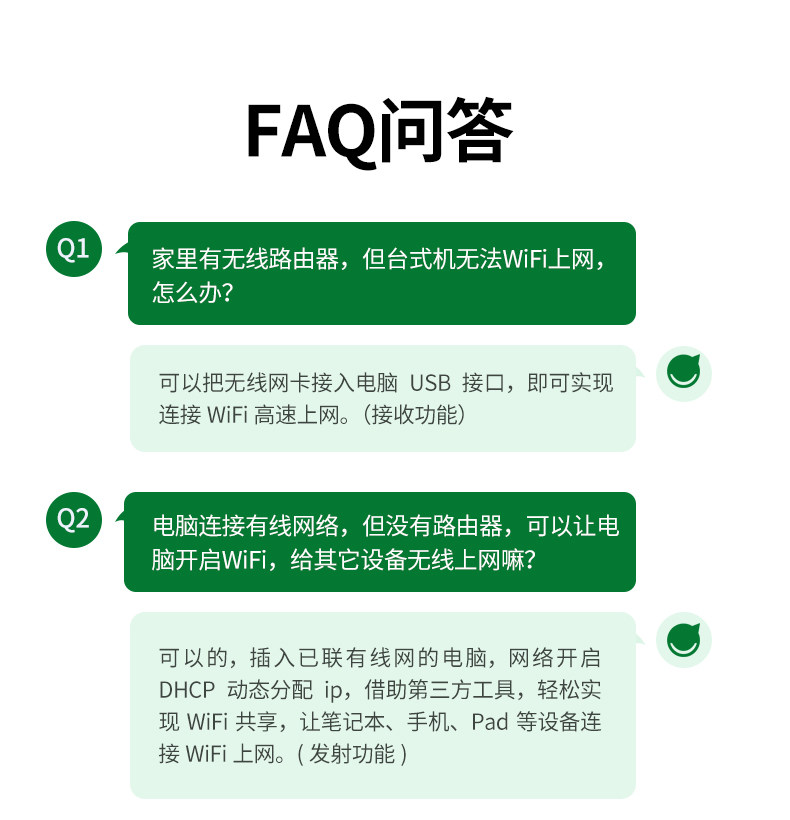 FAQ问答

Q1

家里有无线路由器，但台式机无法WiFi上网，怎么办？

可以把无线网卡接入电脑USB接口，即可实现连接WiFi高速上网。（接收功能）

Q2

电脑连接有线网络，但没有路由器，可以让电脑开启WiFi，给其它设备无线上网嘛？

可以的，插入已联有线网的电脑，网络开启DHCP动态分配ip，借助第三方工具，轻松实现WiFi共享，让笔记本、手机、Pad等设备连接WiFi上网。(发射功能)